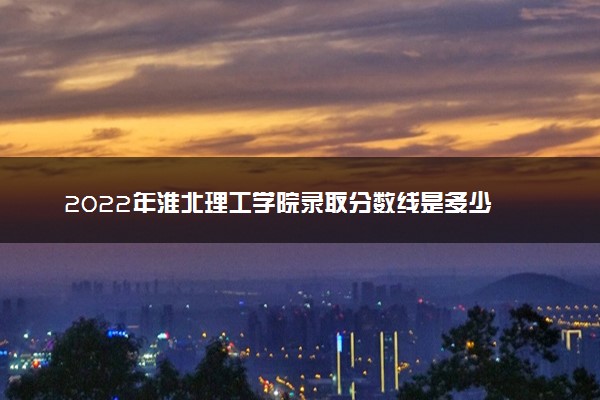 2022年淮北理工学院录取分数线是多少